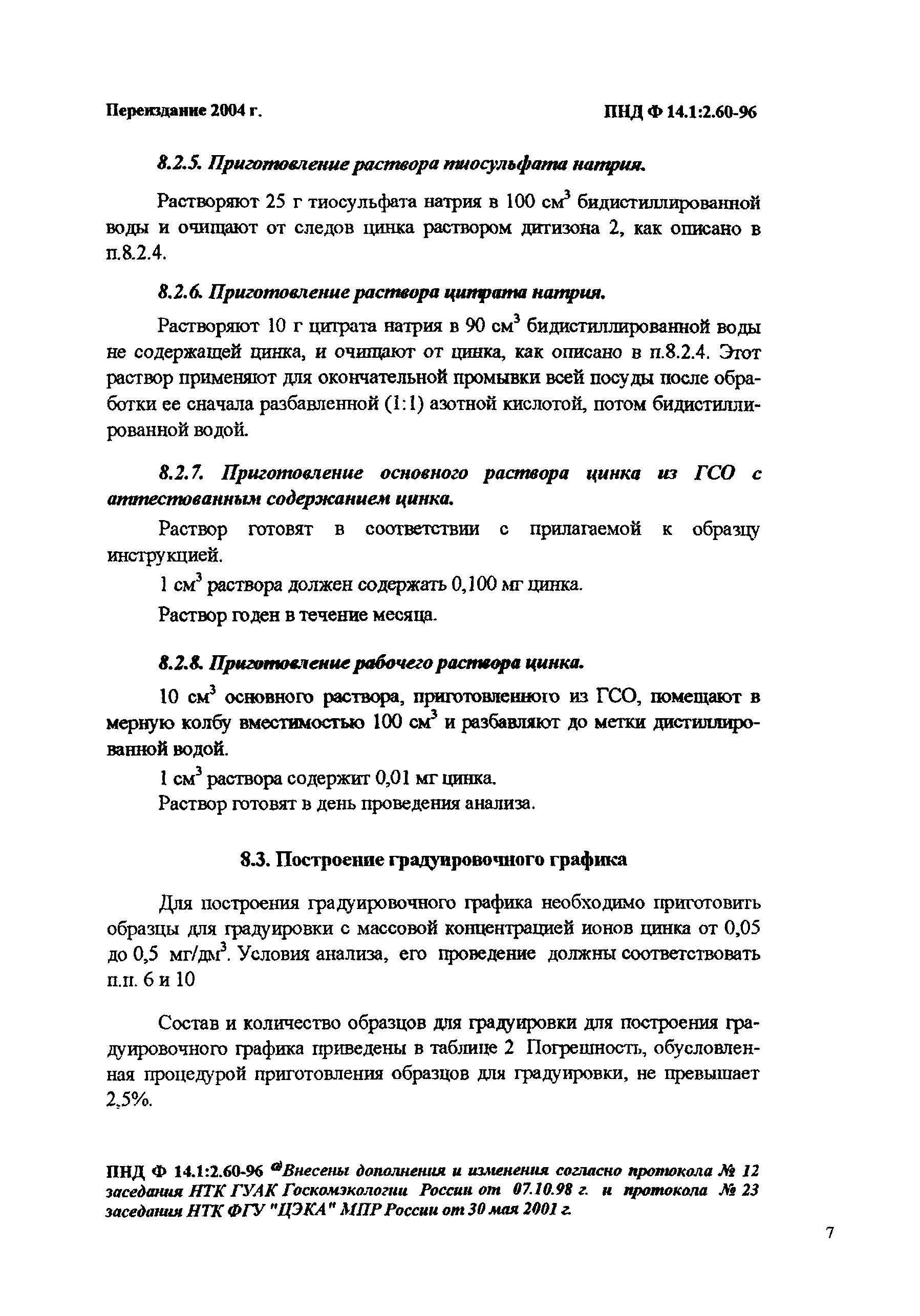 Переиздание 2004 г.

ПНД Ф 14.1:2.60-96

8.2.5. Приготовление раствора тиосульфата натрия.

Растворяют 25 г тиосульфата натрия в 100 см$^3$ бидистиллированной воды и очищают от следов цинка раствором дитизона 2, как описано в п.8.2.4.

8.2.6. Приготовление раствора цитрата натрия.

Растворяют 10 г цитрата натрия в 90 см$^3$ бидистиллированной воды не содержащей цинка, и очищают от цинка, как описано в п.8.2.4. Этот раствор применяют для окончательной промывки всей посуды после обработки ее сначала разбавленной (1:1) азотной кислотой, потом бидистиллированной водой.

8.2.7. Приготовление основного раствора цинка из ГСО с аттестованным содержанием цинка.

Раствор готовят в соответствии с прилагаемой к образцу инструкцией.

1 см$^3$ раствора должен содержать 0,100 мг цинка.

Раствор годен в течение месяца.

8.2.8. Приготовление рабочего раствора цинка.

10 см$^3$ основного раствора, приготовленного из ГСО, помещают в мерную колбу вместимостью 100 см$^3$ и разбавляют до метки дистиллированной водой.

1 см$^3$ раствора содержит 0,01 мг цинка.

Раствор готовят в день проведения анализа.

8.3. Построение градуировочного графика

Для построения градуировочного графика необходимо приготовить образцы для градуировки с массовой концентрацией ионов цинка от 0,05 до 0,5 мг/дм$^3$. Условия анализа, его проведение должны соответствовать п.п. 6 и 10

Состав и количество образцов для градуировки для построения градуировочного графика приведены в таблице 2 Погрешность, обусловленная процедурой приготовления образцов для градуировки, не превышает 2,5%.

ПНД Ф 14.1:2.60-96 @Внесены дополнения и изменения согласно протокола № 12 заседания НТК ГУАК Госкомэкологии России от 07.10.98 г. и протокола № 23 заседания НТК ФГУ "ЦЭКА" МПР России от 30 мая 2001 г.

7